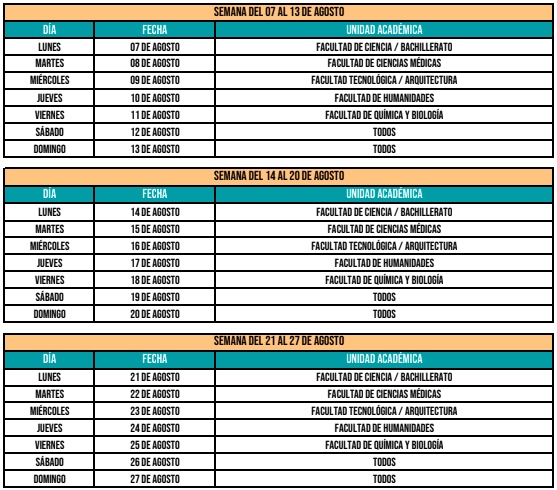 SEMANA DEL 07 AL 13 DE AGOSTO

| DÍA | FECHA | UNIDAD ACADÉMICA |
|---|---|---|
| LUNES | 07 DE AGOSTO | FACULTAD DE CIENCIA / BACHILLERATO |
| MARTES | 08 DE AGOSTO | FACULTAD DE CIENCIAS MÉDICAS |
| MIÉRCOLES | 09 DE AGOSTO | FACULTAD TECNOLÓGICA / ARQUITECTURA |
| JUEVES | 10 DE AGOSTO | FACULTAD DE HUMANIDADES |
| VIERNES | 11 DE AGOSTO | FACULTAD DE QUÍMICA Y BIOLOGÍA |
| SÁBADO | 12 DE AGOSTO | TODOS |
| DOMINGO | 13 DE AGOSTO | TODOS |

SEMANA DEL 14 AL 20 DE AGOSTO

| DÍA | FECHA | UNIDAD ACADÉMICA |
|---|---|---|
| LUNES | 14 DE AGOSTO | FACULTAD DE CIENCIA / BACHILLERATO |
| MARTES | 15 DE AGOSTO | FACULTAD DE CIENCIAS MÉDICAS |
| MIÉRCOLES | 16 DE AGOSTO | FACULTAD TECNOLÓGICA / ARQUITECTURA |
| JUEVES | 17 DE AGOSTO | FACULTAD DE HUMANIDADES |
| VIERNES | 18 DE AGOSTO | FACULTAD DE QUÍMICA Y BIOLOGÍA |
| SÁBADO | 19 DE AGOSTO | TODOS |
| DOMINGO | 20 DE AGOSTO | TODOS |

SEMANA DEL 21 AL 27 DE AGOSTO

| DÍA | FECHA | UNIDAD ACADÉMICA |
|---|---|---|
| LUNES | 21 DE AGOSTO | FACULTAD DE CIENCIA / BACHILLERATO |
| MARTES | 22 DE AGOSTO | FACULTAD DE CIENCIAS MÉDICAS |
| MIÉRCOLES | 23 DE AGOSTO | FACULTAD TECNOLÓGICA / ARQUITECTURA |
| JUEVES | 24 DE AGOSTO | FACULTAD DE HUMANIDADES |
| VIERNES | 25 DE AGOSTO | FACULTAD DE QUÍMICA Y BIOLOGÍA |
| SÁBADO | 26 DE AGOSTO | TODOS |
| DOMINGO | 27 DE AGOSTO | TODOS |